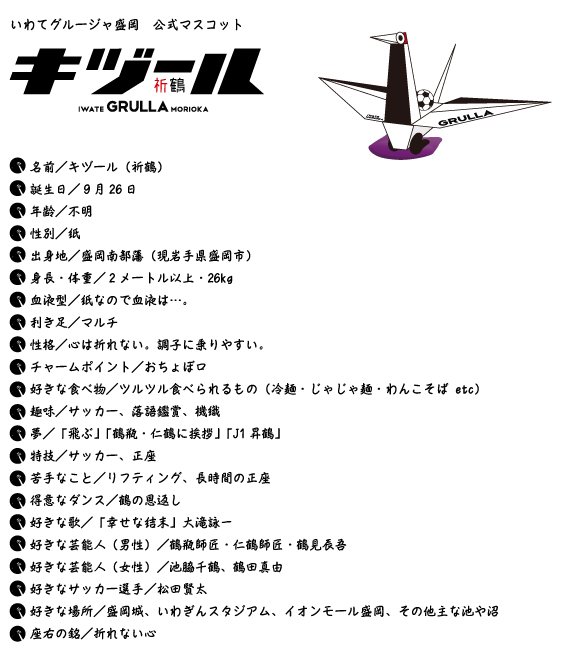 いわてグルージャ盛岡　公式マスコット

キヅール
祈鶴
IWATE GRULLA MORIOKA

GRULLA

名前／キヅール（祈鶴）
誕生日／9月26日
年齢／不明
性別／紙
出身地／盛岡南部藩（現岩手県盛岡市）
身長・体重／2メートル以上・26kg
血液型／紙なので血液は…。
利き足／マルチ
性格／心は折れない。調子に乗りやすい。
チャームポイント／おちょぼ口
好きな食べ物／ツルツル食べられるもの（冷麺・じゃじゃ麺・わんこそば etc）
趣味／サッカー、落語鑑賞、機織
夢／「飛ぶ」「鶴瓶・仁鶴に挨拶」「J1昇鶴」
特技／サッカー、正座
苦手なこと／リフティング、長時間の正座
得意なダンス／鶴の恩返し
好きな歌／「幸せな結末」大滝詠一
好きな芸能人（男性）／鶴瓶師匠・仁鶴師匠・鶴見辰吾
好きな芸能人（女性）／池脇千鶴、鶴田真由
好きなサッカー選手／松田賢太
好きな場所／盛岡城、いわぎんスタジアム、イオンモール盛岡、その他主な池や沼
座右の銘／折れない心